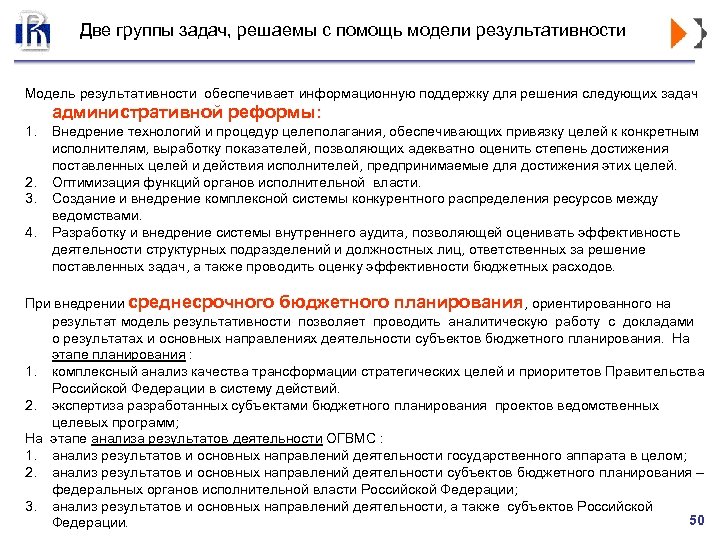 Две группы задач, решаемы с помощь модели результативности

Модель результативности обеспечивает информационную поддержку для решения следующих задач административной реформы:
1. Внедрение технологий и процедур целеполагания, обеспечивающих привязку целей к конкретным исполнителям, выработку показателей, позволяющих адекватно оценить степень достижения поставленных целей и действия исполнителей, предпринимаемые для достижения этих целей.
2. Оптимизация функций органов исполнительной власти.
3. Создание и внедрение комплексной системы конкурентного распределения ресурсов между ведомствами.
4. Разработку и внедрение системы внутреннего аудита, позволяющей оценивать эффективность деятельности структурных подразделений и должностных лиц, ответственных за решение поставленных задач, а также проводить оценку эффективности бюджетных расходов.

При внедрении среднесрочного бюджетного планирования, ориентированного на результат модель результативности позволяет проводить аналитическую работу с докладами о результатах и основных направлениях деятельности субъектов бюджетного планирования. На этапе планирования :
1. комплексный анализ качества трансформации стратегических целей и приоритетов Правительства Российской Федерации в систему действий.
2. экспертиза разработанных субъектами бюджетного планирования проектов ведомственных целевых программ;
На этапе анализа результатов деятельности ОГВМС :
1. анализ результатов и основных направлений деятельности государственного аппарата в целом;
2. анализ результатов и основных направлений деятельности субъектов бюджетного планирования – федеральных органов исполнительной власти Российской Федерации;
3. анализ результатов и основных направлений деятельности, а также субъектов Российской Федерации.

50